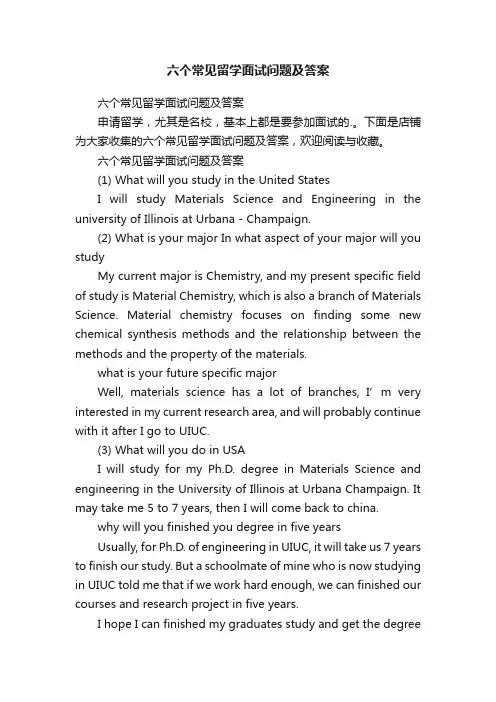 六个常见留学面试问题及答案

六个常见留学面试问题及答案

申请留学，尤其是名校，基本上都是要参加面试的.。下面是店铺为大家收集的六个常见留学面试问题及答案，欢迎阅读与收藏。

六个常见留学面试问题及答案

(1) What will you study in the United States

I will study Materials Science and Engineering in the university of Illinois at Urbana - Champaign.

(2) What is your major In what aspect of your major will you study

My current major is Chemistry, and my present specific field of study is Material Chemistry, which is also a branch of Materials Science. Material chemistry focuses on finding some new chemical synthesis methods and the relationship between the methods and the property of the materials.

what is your future specific major

Well, materials science has a lot of branches, I' m very interested in my current research area, and will probably continue with it after I go to UIUC.

(3) What will you do in USA

I will study for my Ph.D. degree in Materials Science and engineering in the University of Illinois at Urbana Champaign. It may take me 5 to 7 years, then I will come back to china.

why will you finished you degree in five years

Usually, for Ph.D. of engineering in UIUC, it will take us 7 years to finish our study. But a schoolmate of mine who is now studying in UIUC told me that if we work hard enough, we can finished our courses and research project in five years.

I hope I can finished my graduates study and get the degree